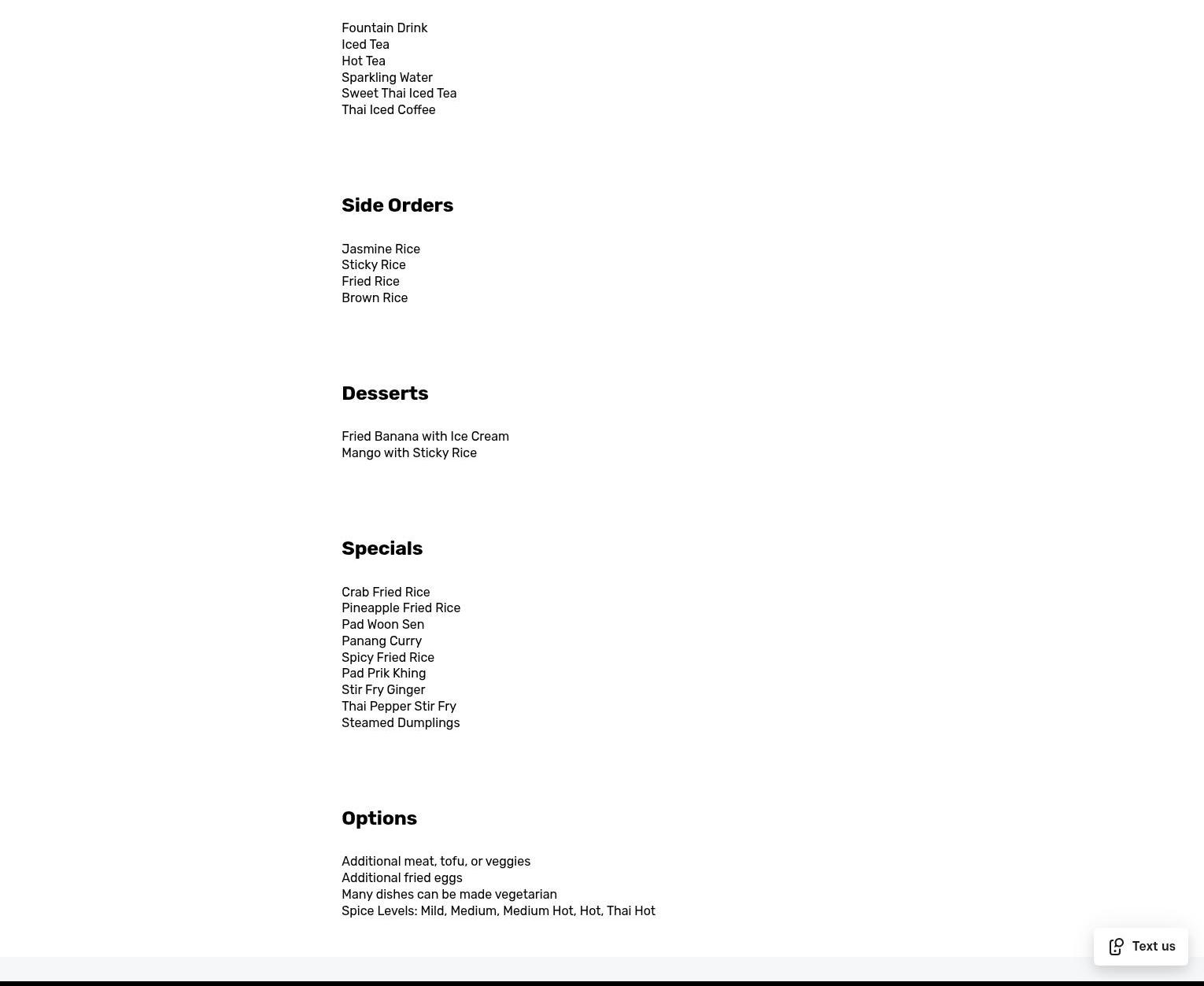 Fountain Drink
Iced Tea
Hot Tea
Sparkling Water
Sweet Thai Iced Tea
Thai Iced Coffee

Side Orders

Jasmine Rice
Sticky Rice
Fried Rice
Brown Rice

Desserts

Fried Banana with Ice Cream
Mango with Sticky Rice

Specials

Crab Fried Rice
Pineapple Fried Rice
Pad Woon Sen
Panang Curry
Spicy Fried Rice
Pad Prik Khing
Stir Fry Ginger
Thai Pepper Stir Fry
Steamed Dumplings

Options

Additional meat, tofu, or veggies
Additional fried eggs
Many dishes can be made vegetarian
Spice Levels: Mild, Medium, Medium Hot, Hot, Thai Hot

Text us